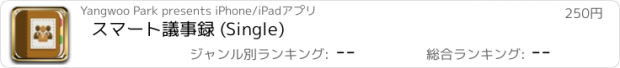 Yangwoo Park presents iPhone/iPadアプリ

250円

スマート議事録 (Single)

ジャンル別ランキング: --

総合ランキング: --